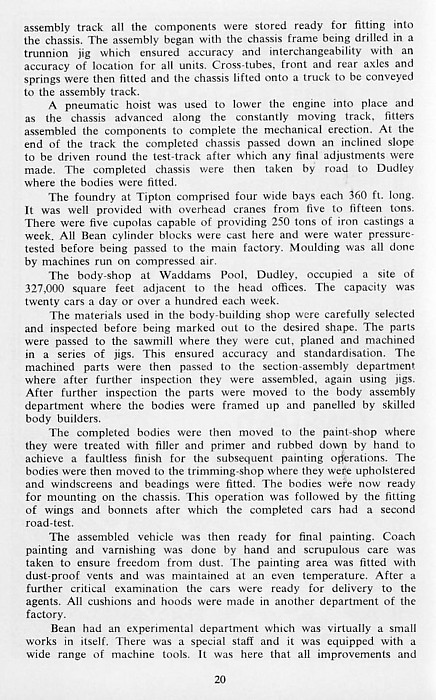 assembly track all the components were stored ready for fitting into the chassis. The assembly began with the chassis frame being drilled in a trunnion jig which ensured accuracy and interchangeability with an accuracy of location for all units. Cross-tubes, front and rear axles and springs were then fitted and the chassis lifted onto a truck to be conveyed to the assembly track.

A pneumatic hoist was used to lower the engine into place and as the chassis advanced along the constantly moving track, fitters assembled the components to complete the mechanical erection. At the end of the track the completed chassis passed down an inclined slope to be driven round the test-track after which any final adjustments were made. The completed chassis were then taken by road to Dudley where the bodies were fitted.

The foundry at Tipton comprised four wide bays each 360 ft. long. It was well provided with overhead cranes from five to fifteen tons. There were five cupolas capable of providing 250 tons of iron castings a week. All Bean cylinder blocks were cast here and were water pressure-tested before being passed to the main factory. Moulding was all done by machines run on compressed air.

The body-shop at Waddams Pool, Dudley, occupied a site of 327,000 square feet adjacent to the head offices. The capacity was twenty cars a day or over a hundred each week.

The materials used in the body-building shop were carefully selected and inspected before being marked out to the desired shape. The parts were passed to the sawmill where they were cut, planed and machined in a series of jigs. This ensured accuracy and standardisation. The machined parts were then passed to the section-assembly department where after further inspection they were assembled, again using jigs. After further inspection the parts were moved to the body assembly department where the bodies were framed up and panelled by skilled body builders.

The completed bodies were then moved to the paint-shop where they were treated with filler and primer and rubbed down by hand to achieve a faultless finish for the subsequent painting operations. The bodies were then moved to the trimming-shop where they were upholstered and windscreens and beadings were fitted. The bodies were now ready for mounting on the chassis. This operation was followed by the fitting of wings and bonnets after which the completed cars had a second road-test.

The assembled vehicle was then ready for final painting. Coach painting and varnishing was done by hand and scrupulous care was taken to ensure freedom from dust. The painting area was fitted with dust-proof vents and was maintained at an even temperature. After a further critical examination the cars were ready for delivery to the agents. All cushions and hoods were made in another department of the factory.

Bean had an experimental department which was virtually a small works in itself. There was a special staff and it was equipped with a wide range of machine tools. It was here that all improvements and

20